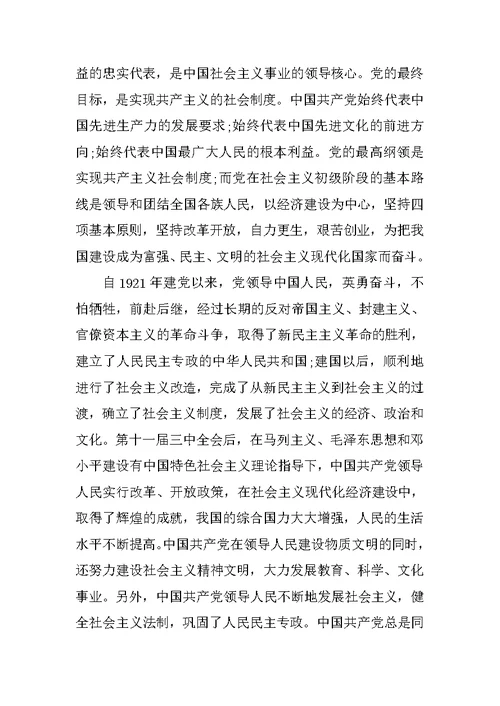 益的忠实代表，是中国社会主义事业的领导核心。党的最终目标，是实现共产主义的社会制度。中国共产党始终代表中国先进生产力的发展要求;始终代表中国先进文化的前进方向;始终代表中国最广大人民的根本利益。党的最高纲领是实现共产主义社会制度;而党在社会主义初级阶段的基本路线是领导和团结全国各族人民，以经济建设为中心，坚持四项基本原则，坚持改革开放，自力更生，艰苦创业，为把我国建设成为富强、民主、文明的社会主义现代化国家而奋斗。

自 1921 年建党以来，党领导中国人民，英勇奋斗，不怕牺牲，前赴后继，经过长期的反对帝国主义、封建主义、官僚资本主义的革命斗争，取得了新民主主义革命的胜利，建立了人民民主专政的中华人民共和国;建国以后，顺利地进行了社会主义改造，完成了从新民主主义到社会主义的过渡，确立了社会主义制度，发展了社会主义的经济、政治和文化。第十一届三中全会后，在马列主义、毛泽东思想和邓小平建设有中国特色社会主义理论指导下，中国共产党领导人民实行改革、开放政策，在社会主义现代化经济建设中，取得了辉煌的成就，我国的综合国力大大增强，人民的生活水平不断提高。中国共产党在领导人民建设物质文明的同时，还努力建设社会主义精神文明，大力发展教育、科学、文化事业。另外，中国共产党领导人民不断地发展社会主义，健全社会主义法制，巩固了人民民主专政。中国共产党总是同